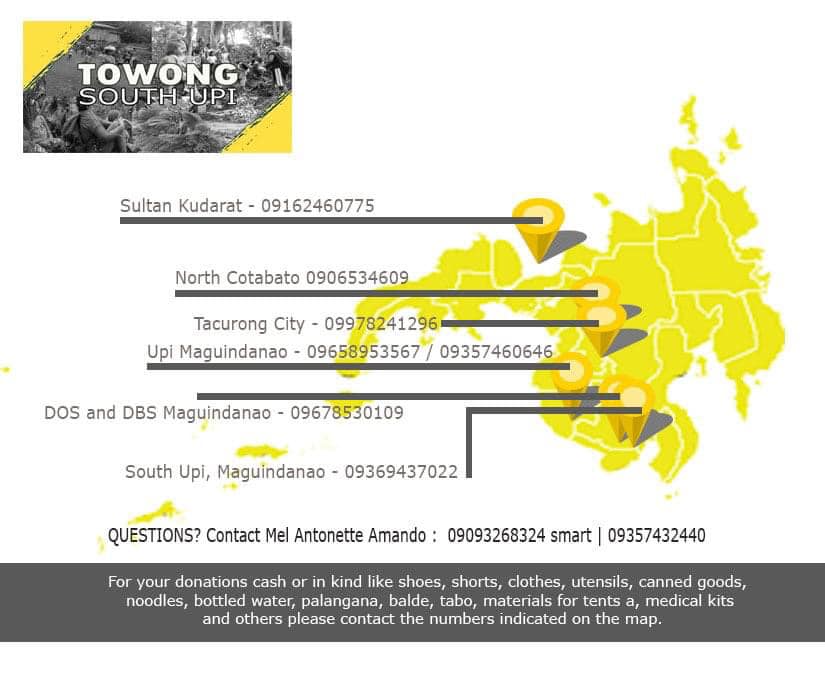 TOWONG
SOUTH UPI

Sultan Kudarat - 09162460775

North Cotabato 0906534609

Tacurong City - 09978241296

Upi Maguindanao - 09658953567 / 09357460646

DOS and DBS Maguindanao - 09678530109

South Upi, Maguindanao - 09369437022

QUESTIONS? Contact Mel Antonette Amando : 09093268324 smart | 09357432440

For your donations cash or in kind like shoes, shorts, clothes, utensils, canned goods, noodles, bottled water, palangana, balde, tabo, materials for tents a, medical kits and others please contact the numbers indicated on the map.